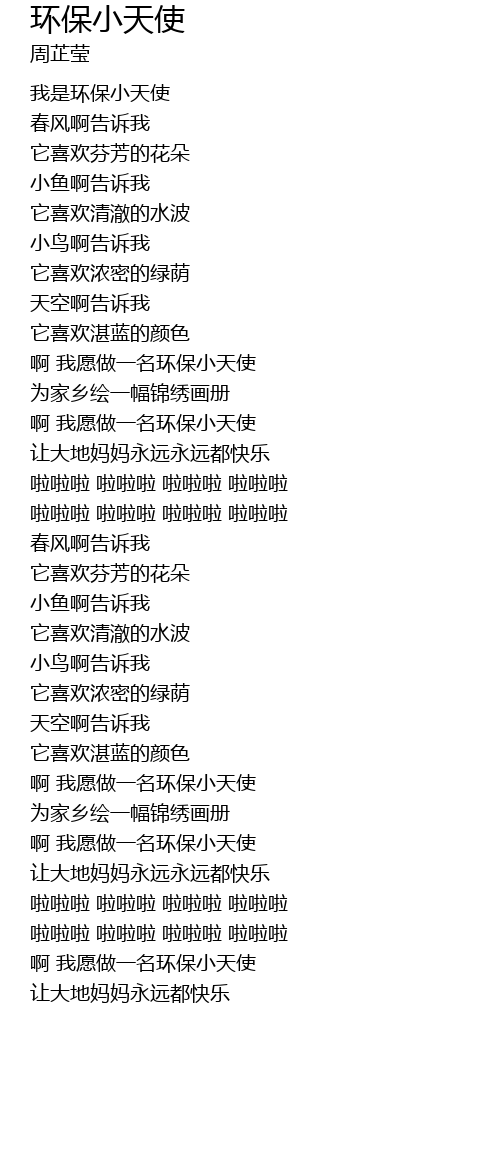 环保小天使
周芷莹

我是环保小天使
春风啊告诉我
它喜欢芬芳的花朵
小鱼啊告诉我
它喜欢清澈的水波
小鸟啊告诉我
它喜欢浓密的绿荫
天空啊告诉我
它喜欢湛蓝的颜色
啊 我愿做一名环保小天使
为家乡绘一幅锦绣画册
啊 我愿做一名环保小天使
让大地妈妈永远永远都快乐
啦啦啦 啦啦啦 啦啦啦 啦啦啦
啦啦啦 啦啦啦 啦啦啦 啦啦啦
春风啊告诉我
它喜欢芬芳的花朵
小鱼啊告诉我
它喜欢清澈的水波
小鸟啊告诉我
它喜欢浓密的绿荫
天空啊告诉我
它喜欢湛蓝的颜色
啊 我愿做一名环保小天使
为家乡绘一幅锦绣画册
啊 我愿做一名环保小天使
让大地妈妈永远永远都快乐
啦啦啦 啦啦啦 啦啦啦 啦啦啦
啦啦啦 啦啦啦 啦啦啦 啦啦啦
啊 我愿做一名环保小天使
让大地妈妈永远都快乐